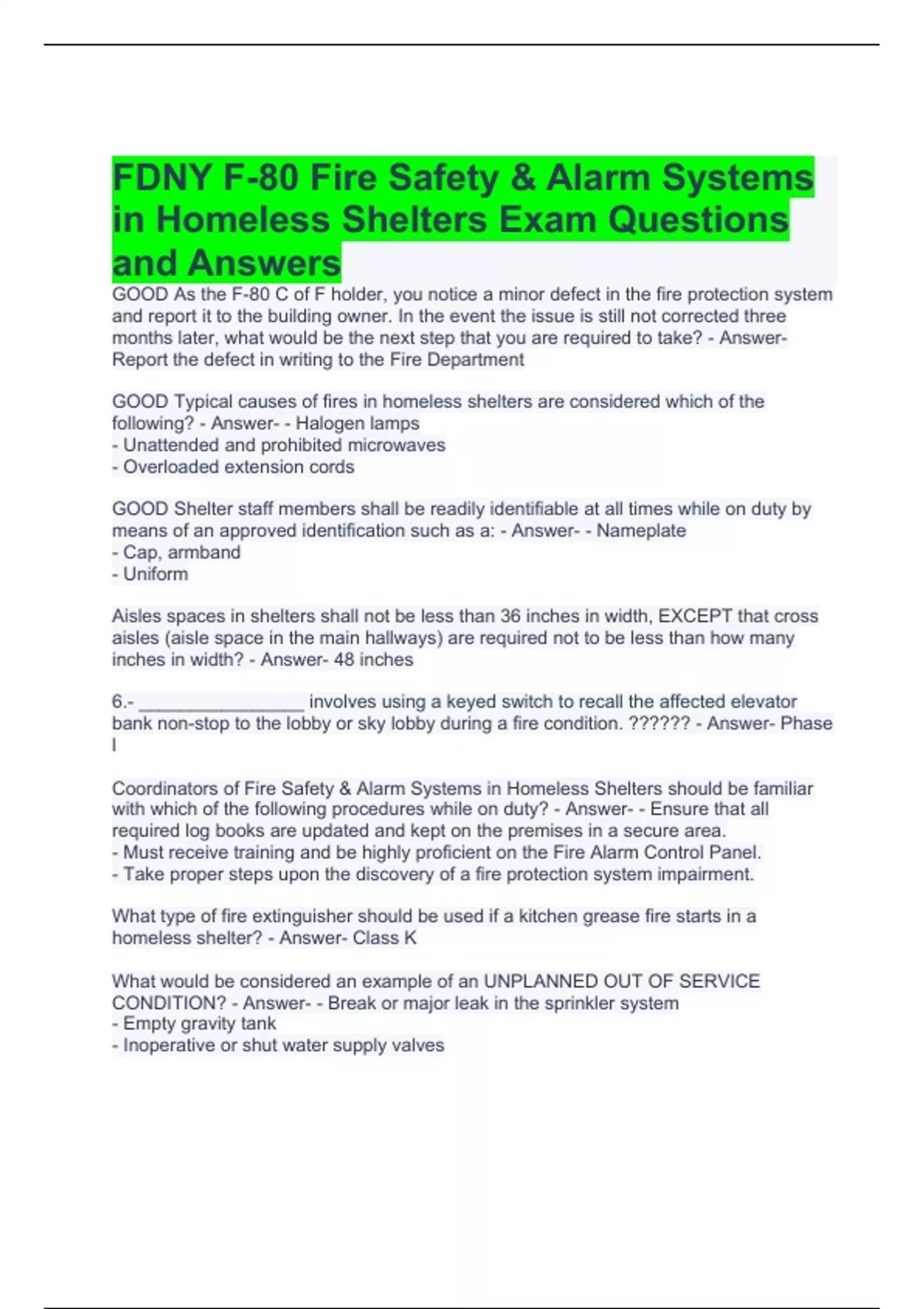 FDNY F-80 Fire Safety & Alarm Systems in Homeless Shelters Exam Questions and Answers

GOOD As the F-80 C of F holder, you notice a minor defect in the fire protection system and report it to the building owner. In the event the issue is still not corrected three months later, what would be the next step that you are required to take? - Answer- Report the defect in writing to the Fire Department

GOOD Typical causes of fires in homeless shelters are considered which of the following? - Answer- - Halogen lamps
- Unattended and prohibited microwaves
- Overloaded extension cords

GOOD Shelter staff members shall be readily identifiable at all times while on duty by means of an approved identification such as a: - Answer- - Nameplate
- Cap, armband
- Uniform

Aisles spaces in shelters shall not be less than 36 inches in width, EXCEPT that cross aisles (aisle space in the main hallways) are required not to be less than how many inches in width? - Answer- 48 inches

6.- ________________ involves using a keyed switch to recall the affected elevator bank non-stop to the lobby or sky lobby during a fire condition. ?????? - Answer- Phase I

Coordinators of Fire Safety & Alarm Systems in Homeless Shelters should be familiar with which of the following procedures while on duty? - Answer- - Ensure that all required log books are updated and kept on the premises in a secure area.
- Must receive training and be highly proficient on the Fire Alarm Control Panel.
- Take proper steps upon the discovery of a fire protection system impairment.

What type of fire extinguisher should be used if a kitchen grease fire starts in a homeless shelter? - Answer- Class K

What would be considered an example of an UNPLANNED OUT OF SERVICE CONDITION? - Answer- - Break or major leak in the sprinkler system
- Empty gravity tank
- Inoperative or shut water supply valves